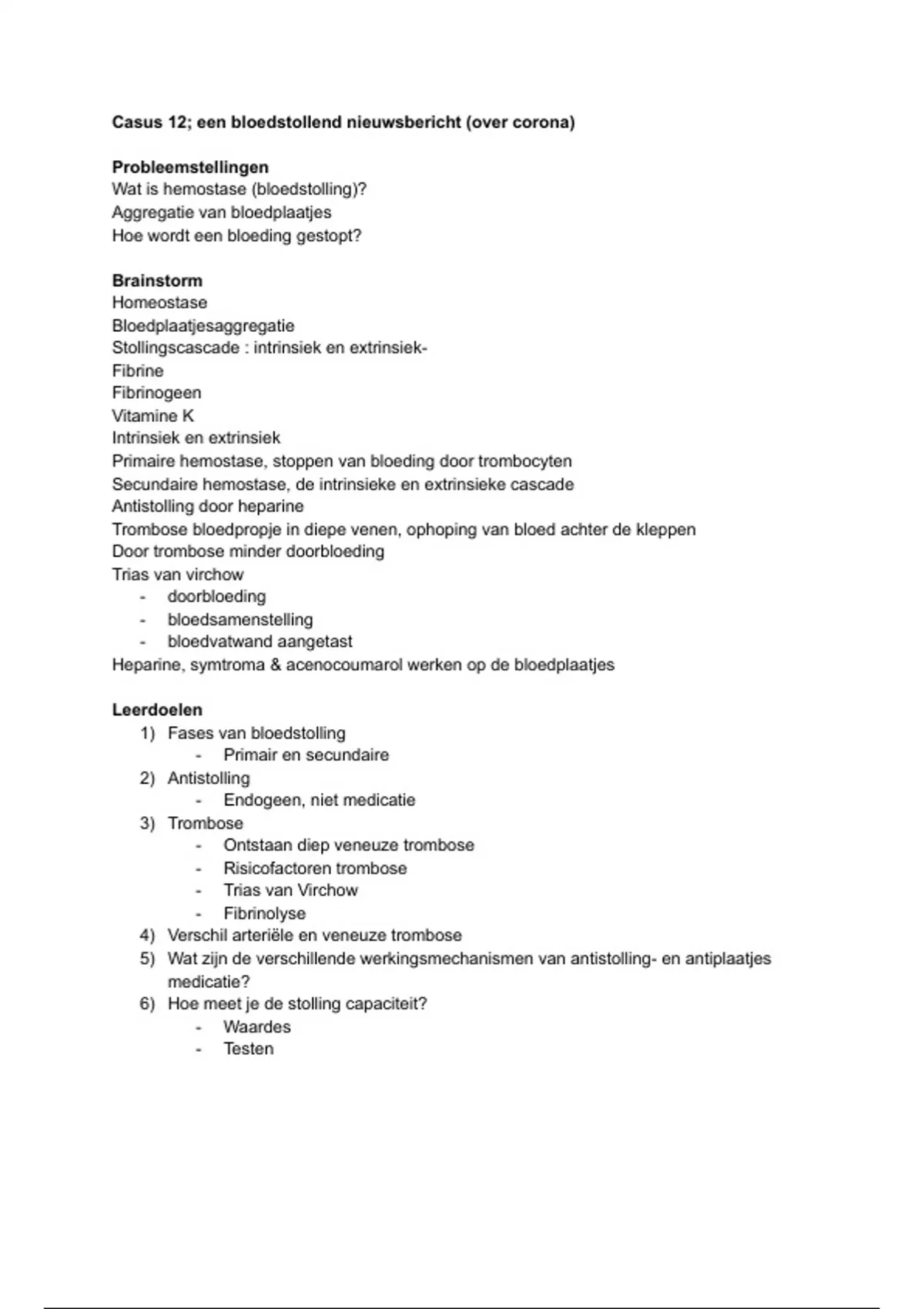 Casus 12; een bloedstollend nieuwsbericht (over corona)

Probleemstellingen
Wat is hemostase (bloedstolling)?
Aggregatie van bloedplaatjes
Hoe wordt een bloeding gestopt?

Brainstorm
Homeostase
Bloedplaatjesaggregatie
Stollingscascade : intrinsiek en extrinsiek-
Fibrine
Fibrinogeen
Vitamine K
Intrinsiek en extrinsiek
Primaire hemostase, stoppen van bloeding door trombocyten
Secundaire hemostase, de intrinsieke en extrinsieke cascade
Antistolling door heparine
Trombose bloedpropje in diepe venen, ophoping van bloed achter de kleppen
Door trombose minder doorbloeding
Trias van virchow
- doorbloeding
- bloedsamenstelling
- bloedvatwand aangetast
Heparine, symtroma & acenocoumarol werken op de bloedplaatjes

Leerdoelen
1) Fases van bloedstolling
- Primair en secundaire
2) Antistolling
- Endogeen, niet medicatie
3) Trombose
- Ontstaan diep veneuze trombose
- Risicofactoren trombose
- Trias van Virchow
- Fibrinolyse
4) Verschil arteriële en veneuze trombose
5) Wat zijn de verschillende werkingsmechanismen van antistolling- en antiplaatjes medicatie?
6) Hoe meet je de stolling capaciteit?
- Waardes
- Testen